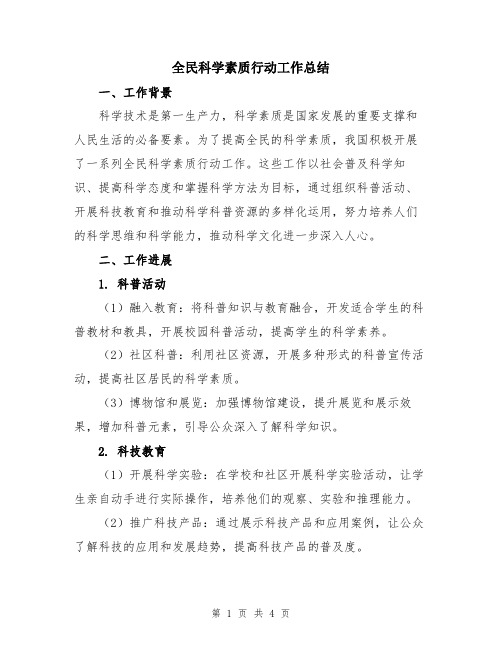 全民科学素质行动工作总结

一、工作背景

科学技术是第一生产力，科学素质是国家发展的重要支撑和人民生活的必备要素。为了提高全民的科学素质，我国积极开展了一系列全民科学素质行动工作。这些工作以社会普及科学知识、提高科学态度和掌握科学方法为目标，通过组织科普活动、开展科技教育和推动科学科普资源的多样化运用，努力培养人们的科学思维和科学能力，推动科学文化进一步深入人心。

二、工作进展

1. 科普活动

（1）融入教育：将科普知识与教育融合，开发适合学生的科普教材和教具，开展校园科普活动，提高学生的科学素养。

（2）社区科普：利用社区资源，开展多种形式的科普宣传活动，提高社区居民的科学素质。

（3）博物馆和展览：加强博物馆建设，提升展览和展示效果，增加科普元素，引导公众深入了解科学知识。

2. 科技教育

（1）开展科学实验：在学校和社区开展科学实验活动，让学生亲自动手进行实际操作，培养他们的观察、实验和推理能力。

（2）推广科技产品：通过展示科技产品和应用案例，让公众了解科技的应用和发展趋势，提高科技产品的普及度。

第 1 页 共 4 页